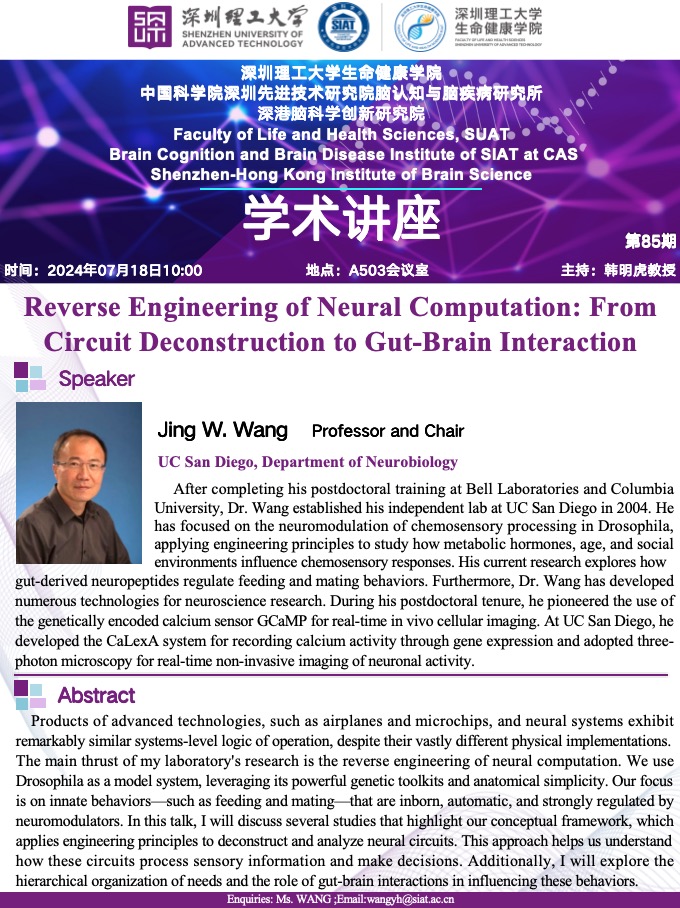 深圳理工大学
SHENZHEN UNIVERSITY OF ADVANCED TECHNOLOGY

SIAT

深圳理工大学
生命健康学院
FACULTY OF LIFE AND HEALTH SCIENCES
SHENZHEN UNIVERSITY OF ADVANCED TECHNOLOGY

深圳理工大学生命健康学院
中国科学院深圳先进技术研究院脑认知与脑疾病研究所
深港脑科学创新研究院
Faculty of Life and Health Sciences, SUAT
Brain Cognition and Brain Disease Institute of SIAT at CAS
Shenzhen-Hong Kong Institute of Brain Science

学术讲座

第85期

时间：2024年07月18日10:00 地点：A503会议室 主持：韩明虎教授

Reverse Engineering of Neural Computation: From Circuit Deconstruction to Gut-Brain Interaction

Speaker

Jing W. Wang Professor and Chair

UC San Diego, Department of Neurobiology

After completing his postdoctoral training at Bell Laboratories and Columbia University, Dr. Wang established his independent lab at UC San Diego in 2004. He has focused on the neuromodulation of chemosensory processing in Drosophila, applying engineering principles to study how metabolic hormones, age, and social environments influence chemosensory responses. His current research explores how gut-derived neuropeptides regulate feeding and mating behaviors. Furthermore, Dr. Wang has developed numerous technologies for neuroscience research. During his postdoctoral tenure, he pioneered the use of the genetically encoded calcium sensor GCaMP for real-time in vivo cellular imaging. At UC San Diego, he developed the CaLexA system for recording calcium activity through gene expression and adopted three-photon microscopy for real-time non-invasive imaging of neuronal activity.

Abstract

Products of advanced technologies, such as airplanes and microchips, and neural systems exhibit remarkably similar systems-level logic of operation, despite their vastly different physical implementations. The main thrust of my laboratory's research is the reverse engineering of neural computation. We use Drosophila as a model system, leveraging its powerful genetic toolkits and anatomical simplicity. Our focus is on innate behaviors—such as feeding and mating—that are inborn, automatic, and strongly regulated by neuromodulators. In this talk, I will discuss several studies that highlight our conceptual framework, which applies engineering principles to deconstruct and analyze neural circuits. This approach helps us understand how these circuits process sensory information and make decisions. Additionally, I will explore the hierarchical organization of needs and the role of gut-brain interactions in influencing these behaviors.

Enquiries: Ms. WANG ;Email:wangyh@siat.ac.cn